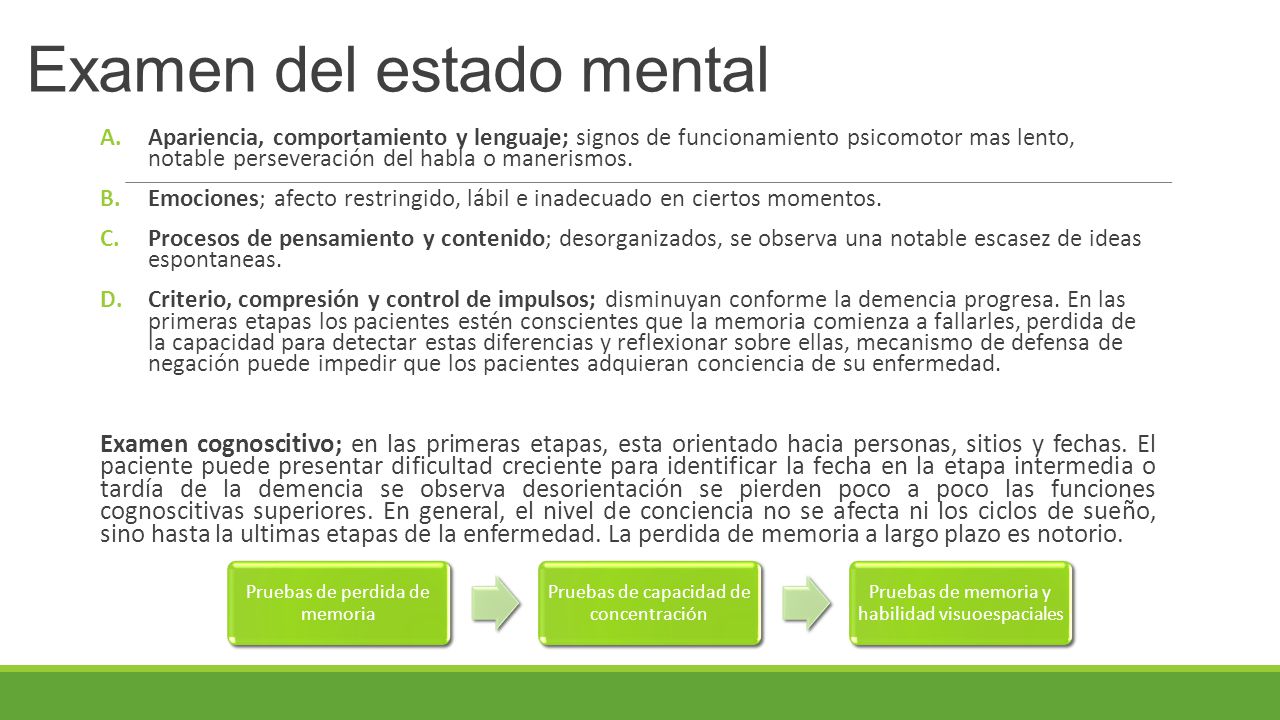 Examen del estado mental

A. Apariencia, comportamiento y lenguaje; signos de funcionamiento psicomotor mas lento, notable perseveración del habla o manerismos.

B. Emociones; afecto restringido, lábil e inadecuado en ciertos momentos.

C. Procesos de pensamiento y contenido; desorganizados, se observa una notable escasez de ideas espontaneas.

D. Criterio, compresión y control de impulsos; disminuyan conforme la demencia progresa. En las primeras etapas los pacientes estén conscientes que la memoria comienza a fallarles, perdida de la capacidad para detectar estas diferencias y reflexionar sobre ellas, mecanismo de defensa de negación puede impedir que los pacientes adquieran conciencia de su enfermedad.

Examen cognoscitivo; en las primeras etapas, esta orientado hacia personas, sitios y fechas. El paciente puede presentar dificultad creciente para identificar la fecha en la etapa intermedia o tardía de la demencia se observa desorientación se pierden poco a poco las funciones cognoscitivas superiores. En general, el nivel de conciencia no se afecta ni los ciclos de sueño, sino hasta la ultimas etapas de la enfermedad. La perdida de memoria a largo plazo es notorio.

Pruebas de perdida de memoria

Pruebas de capacidad de concentración

Pruebas de memoria y habilidad visuoespaciales